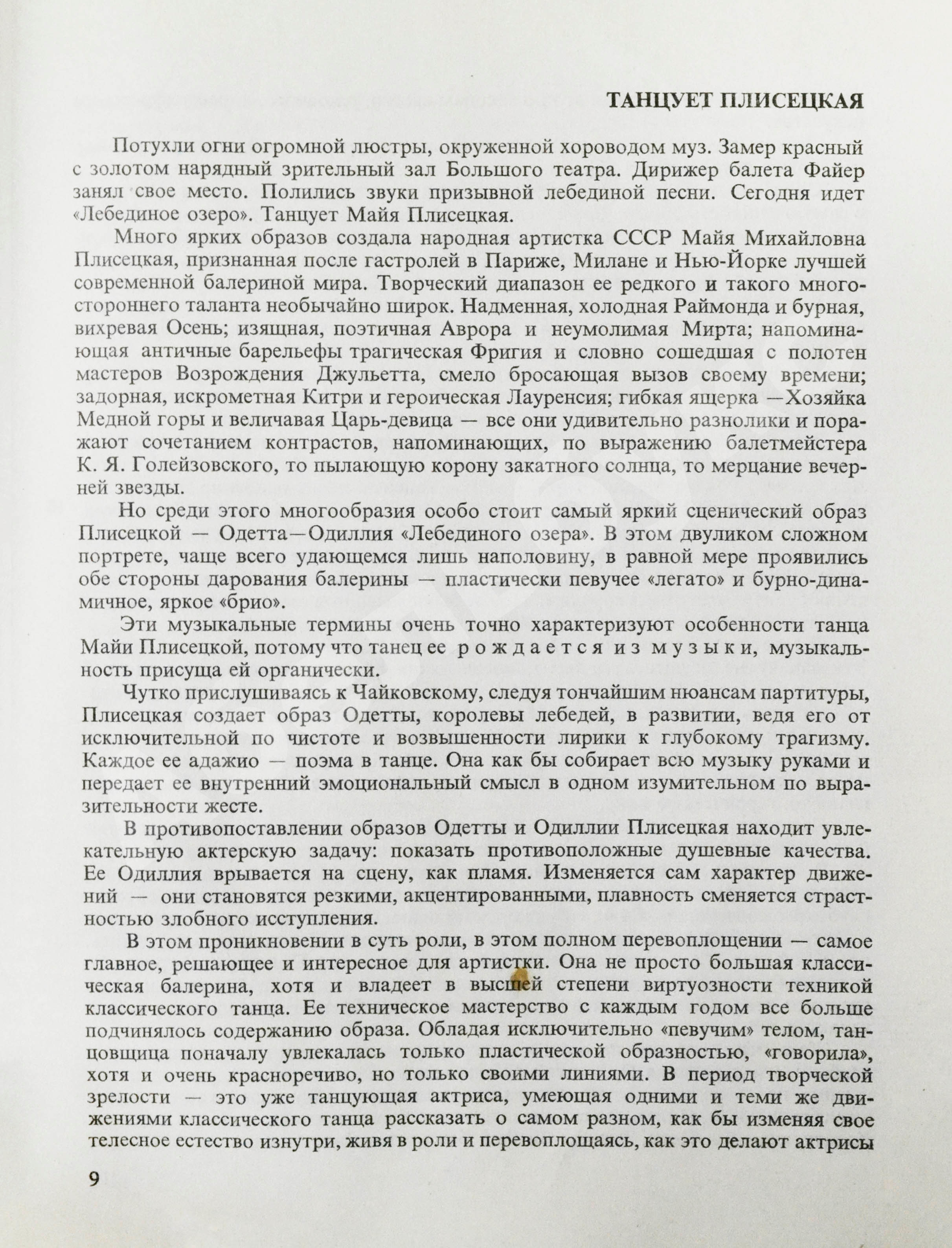 ТАНЦУЕТ ПЛИСЕЦКАЯ

Потухли огни огромной люстры, окруженной хороводом муз. Замер красный с золотом нарядный зрительный зал Большого театра. Дирижер балета Файер занял свое место. Полились звуки призывной лебединой песни. Сегодня идет «Лебединое озеро». Танцует Майя Плисецкая.

Много ярких образов создала народная артистка СССР Майя Михайловна Плисецкая, признанная после гастролей в Париже, Милане и Нью-Йорке лучшей современной балериной мира. Творческий диапазон ее редкого и такого многостороннего таланта необычайно широк. Надменная, холодная Раймонда и бурная, вихревая Осень; изящная, поэтичная Аврора и неумолимая Мирта; напоминающая античные барельефы трагическая Фригия и словно сошедшая с полотен мастеров Возрождения Джульетта, смело бросающая вызов своему времени; задорная, искрометная Китри и героическая Лауренсия; гибкая ящерка —Хозяйка Медной горы и величавая Царь-девица — все они удивительно разнолики и поражают сочетанием контрастов, напоминающих, по выражению балетмейстера К. Я. Голейзовского, то пылающую корону закатного солнца, то мерцание вечерней звезды.

Но среди этого многообразия особо стоит самый яркий сценический образ Плисецкой — Одетта—Одиллия «Лебединого озера». В этом двуликом сложном портрете, чаще всего удающемся лишь наполовину, в равной мере проявились обе стороны дарования балерины — пластически певучее «легато» и бурно-динамичное, яркое «брио».

Эти музыкальные термины очень точно характеризуют особенности танца Майи Плисецкой, потому что танец ее рождается из музыки, музыкальность присуща ей органически.

Чутко прислушиваясь к Чайковскому, следуя тончайшим нюансам партитуры, Плисецкая создает образ Одетты, королевы лебедей, в развитии, ведя его от исключительной по чистоте и возвышенности лирики к глубокому трагизму. Каждое ее адажио — поэма в танце. Она как бы собирает всю музыку руками и передает ее внутренний эмоциональный смысл в одном изумительном по выразительности жесте.

В противопоставлении образов Одетты и Одиллии Плисецкая находит увлекательную актерскую задачу: показать противоположные душевные качества. Ее Одиллия врывается на сцену, как пламя. Изменяется сам характер движений — они становятся резкими, акцентированными, плавность сменяется страстностью злобного исступления.

В этом проникновении в суть роли, в этом полном перевоплощении — самое главное, решающее и интересное для артистки. Она не просто большая классическая балерина, хотя и владеет в высшей степени виртуозности техникой классического танца. Ее техническое мастерство с каждым годом все больше подчинялось содержанию образа. Обладая исключительно «певучим» телом, танцовщица поначалу увлекалась только пластической образностью, «говорила», хотя и очень красноречиво, но только своими линиями. В период творческой зрелости — это уже танцующая актриса, умеющая одними и теми же движениями классического танца рассказать о самом разном, как бы изменяя свое телесное естество изнутри, живя в роли и перевоплощаясь, как это делают актрисы

9